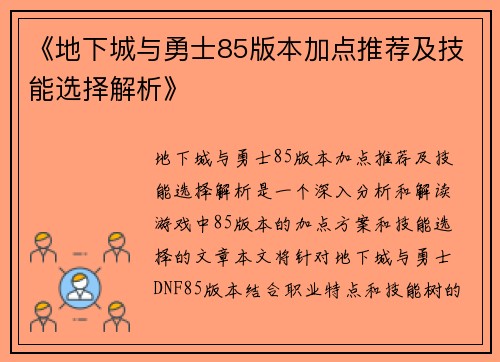 《地下城与勇士85版本加点推荐及技能选择解析》

地下城与勇士85版本加点推荐及技能选择解析是一个深入分析和解读游戏中85版本的加点方案和技能选择的文章本文将针对地下城与勇士DNF85版本结合职业特点和技能树的